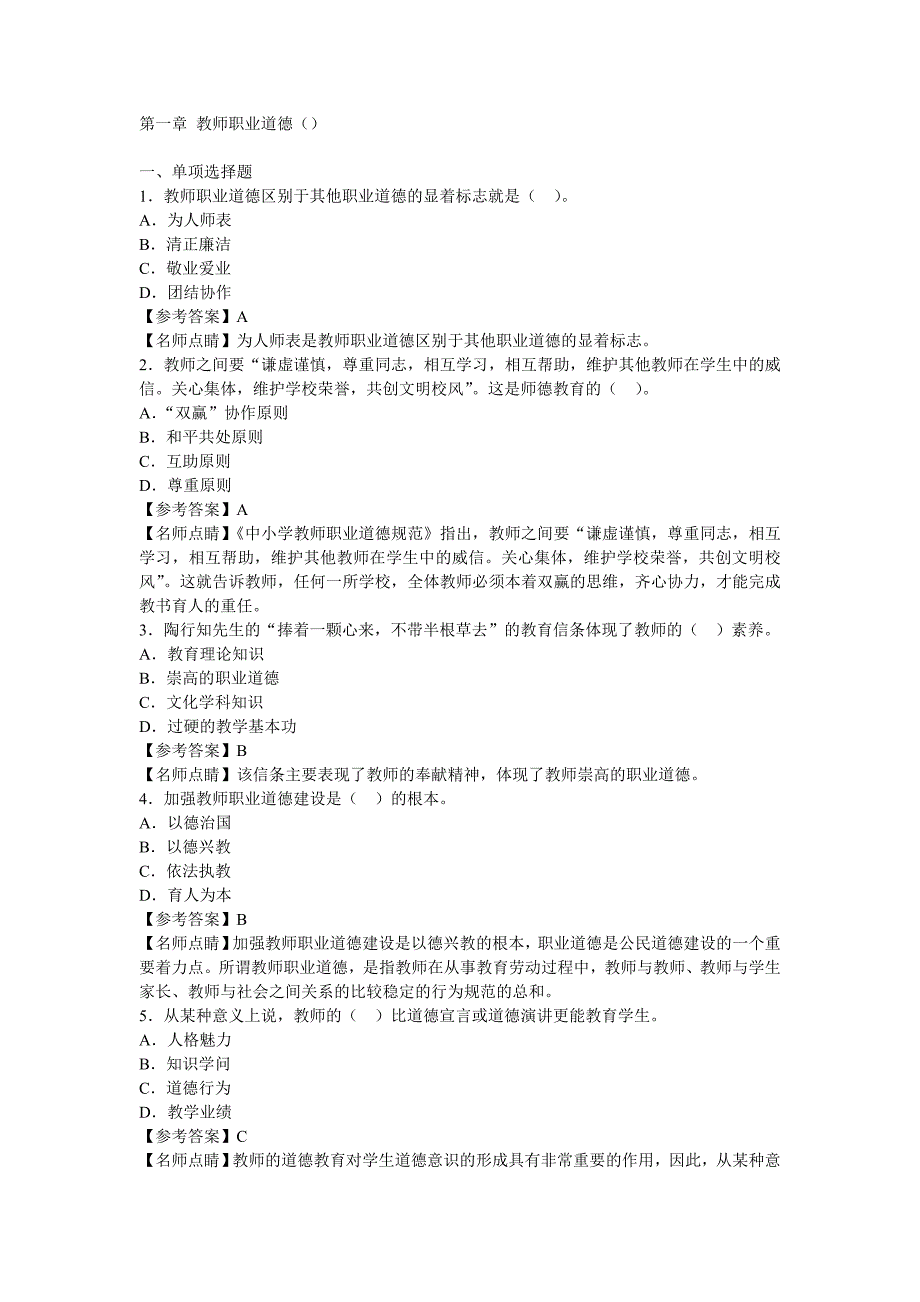 第一章 教师职业道德（）

一、单项选择题
1．教师职业道德区别于其他职业道德的显着标志就是（ ）。
A．为人师表
B．清正廉洁
C．敬业爱业
D．团结协作
【参考答案】A
【名师点睛】为人师表是教师职业道德区别于其他职业道德的显着标志。
2．教师之间要“谦虚谨慎，尊重同志，相互学习，相互帮助，维护其他教师在学生中的威信。关心集体，维护学校荣誉，共创文明校风”。这是师德教育的（ ）。
A．“双赢”协作原则
B．和平共处原则
C．互助原则
D．尊重原则
【参考答案】A
【名师点睛】《中小学教师职业道德规范》指出，教师之间要“谦虚谨慎，尊重同志，相互学习，相互帮助，维护其他教师在学生中的威信。关心集体，维护学校荣誉，共创文明校风”。这就告诉教师，任何一所学校，全体教师必须本着双赢的思维，齐心协力，才能完成教书育人的重任。
3．陶行知先生的“捧着一颗心来，不带半根草去”的教育信条体现了教师的（ ）素养。
A．教育理论知识
B．崇高的职业道德
C．文化学科知识
D．过硬的教学基本功
【参考答案】B
【名师点睛】该信条主要表现了教师的奉献精神，体现了教师崇高的职业道德。
4．加强教师职业道德建设是（ ）的根本。
A．以德治国
B．以德兴教
C．依法执教
D．育人为本
【参考答案】B
【名师点睛】加强教师职业道德建设是以德兴教的根本，职业道德是公民道德建设的一个重要着力点。所谓教师职业道德，是指教师在从事教育劳动过程中，教师与教师、教师与学生家长、教师与社会之间关系的比较稳定的行为规范的总和。
5．从某种意义上说，教师的（ ）比道德宣言或道德演讲更能教育学生。
A．人格魅力
B．知识学问
C．道德行为
D．教学业绩
【参考答案】C
【名师点睛】教师的道德教育对学生道德意识的形成具有非常重要的作用，因此，从某种意